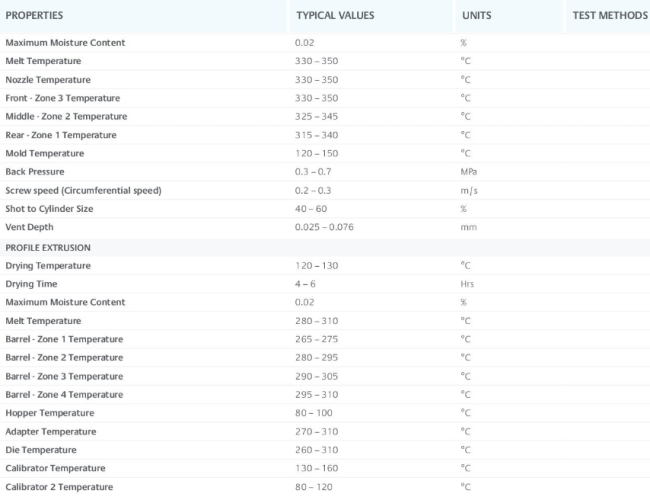 | PROPERTIES | TYPICAL VALUES | UNITS | TEST METHODS |
|---|---|---|---|
| Maximum Moisture Content | 0.02 | % | |
| Melt Temperature | 330 – 350 | °C | |
| Nozzle Temperature | 330 – 350 | °C | |
| Front - Zone 3 Temperature | 330 – 350 | °C | |
| Middle - Zone 2 Temperature | 325 – 345 | °C | |
| Rear - Zone 1 Temperature | 315 – 340 | °C | |
| Mold Temperature | 120 – 150 | °C | |
| Back Pressure | 0.3 – 0.7 | MPa | |
| Screw speed (Circumferential speed) | 0.2 – 0.3 | m/s | |
| Shot to Cylinder Size | 40 – 60 | % | |
| Vent Depth | 0.025 – 0.076 | mm | |
| PROFILE EXTRUSION | | | |
| Drying Temperature | 120 – 130 | °C | |
| Drying Time | 4 – 6 | Hrs | |
| Maximum Moisture Content | 0.02 | % | |
| Melt Temperature | 280 – 310 | °C | |
| Barrel - Zone 1 Temperature | 265 – 275 | °C | |
| Barrel - Zone 2 Temperature | 280 – 295 | °C | |
| Barrel - Zone 3 Temperature | 290 – 305 | °C | |
| Barrel - Zone 4 Temperature | 295 – 310 | °C | |
| Hopper Temperature | 80 – 100 | °C | |
| Adapter Temperature | 270 – 310 | °C | |
| Die Temperature | 260 – 310 | °C | |
| Calibrator Temperature | 130 – 160 | °C | |
| Calibrator 2 Temperature | 80 – 120 | °C | |